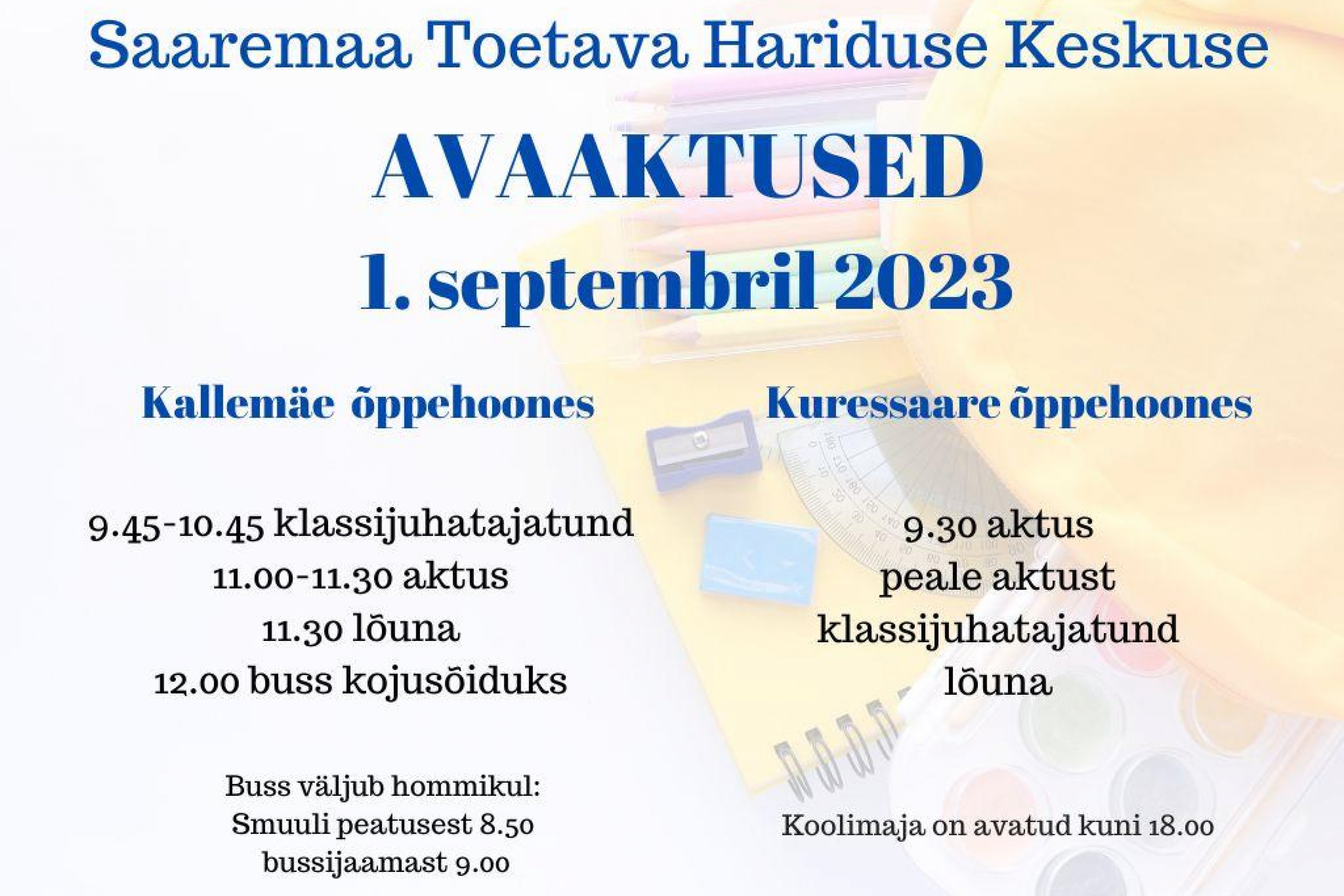 Saaremaa Toetava Hariduse Keskuse

AVAAKTUSED

1. septembril 2023

Kallemäe õppehoones

9.45-10.45 klassijuhatajatund
11.00-11.30 aktus
11.30 lõuna
12.00 buss kojusõiduks

Buss väljub hommikul:
Smuuli peatusest 8.50
bussijaamast 9.00

Kuressaare õppehoones

9.30 aktus
peale aktust
klassijuhatajatund
lõuna

Koolimaja on avatud kuni 18.00